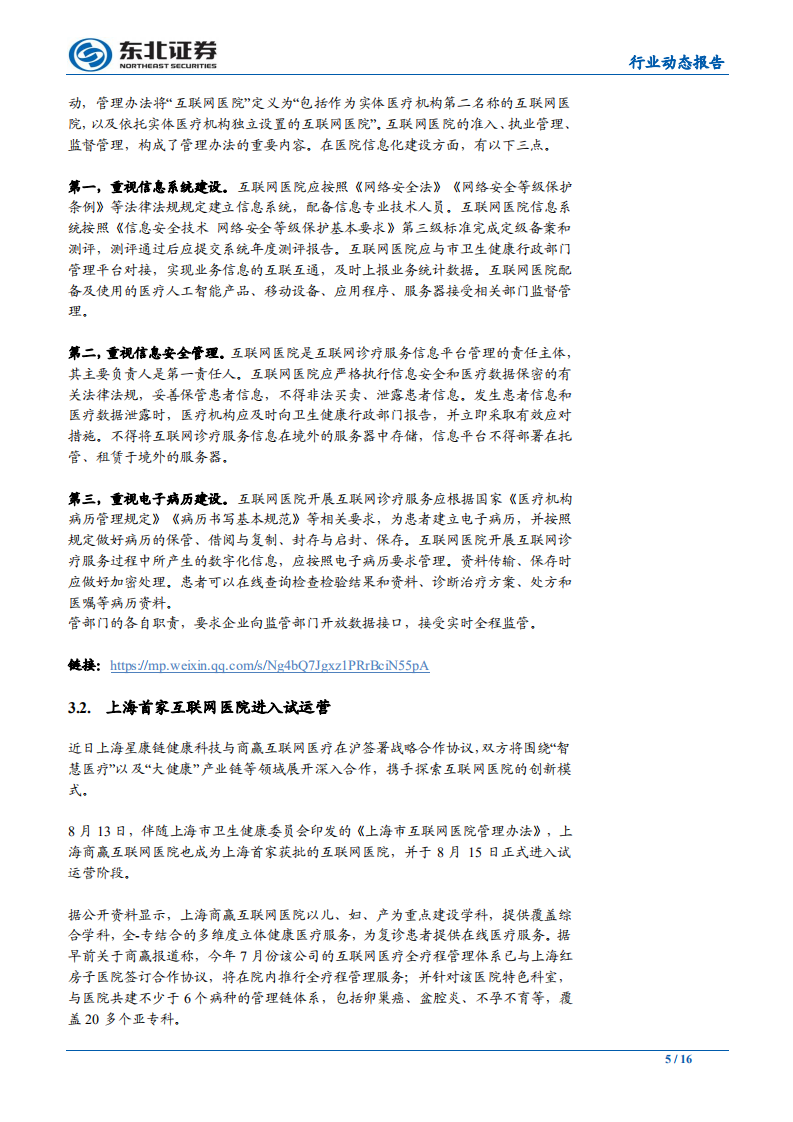 东北证券
NORTHEAST SECURITIES

行业动态报告

动，管理办法将“互联网医院”定义为“包括作为实体医疗机构第二名称的互联网医院，以及依托实体医疗机构独立设置的互联网医院”。互联网医院的准入、执业管理、监督管理，构成了管理办法的重要内容。在医院信息化建设方面，有以下三点。

第一，重视信息系统建设。互联网医院应按照《网络安全法》《网络安全等级保护条例》等法律法规规定建立信息系统，配备信息专业技术人员。互联网医院信息系统按照《信息安全技术 网络安全等级保护基本要求》第三级标准完成定级备案和测评，测评通过后应提交系统年度测评报告。互联网医院应与市卫生健康行政部门管理平台对接，实现业务信息的互联互通，及时上报业务统计数据。互联网医院配备及使用的医疗人工智能产品、移动设备、应用程序、服务器接受相关部门监督管理。

第二，重视信息安全管理。互联网医院是互联网诊疗服务信息平台管理的责任主体，其主要负责人是第一责任人。互联网医院应严格执行信息安全和医疗数据保密的有关法律法规，妥善保管患者信息，不得非法买卖、泄露患者信息。发生患者信息和医疗数据泄露时，医疗机构应及时向卫生健康行政部门报告，并立即采取有效应对措施。不得将互联网诊疗服务信息在境外的服务器中存储，信息平台不得部署在托管、租赁于境外的服务器。

第三，重视电子病历建设。互联网医院开展互联网诊疗服务应根据国家《医疗机构病历管理规定》《病历书写基本规范》等相关要求，为患者建立电子病历，并按照规定做好病历的保管、借阅与复制、封存与启封、保存。互联网医院开展互联网诊疗服务过程中所产生的数字化信息，应按照电子病历要求管理。资料传输、保存时应做好加密处理。患者可以在线查询检查检验结果和资料、诊断治疗方案、处方和医嘱等病历资料。
管部门的各自职责，要求企业向监管部门开放数据接口，接受实时全程监管。

链接：https://mp.weixin.qq.com/s/Ng4bQ7Jgxz1PRrBciN55pA

3.2. 上海首家互联网医院进入试运营

近日上海星康链健康科技与商赢互联网医疗在沪签署战略合作协议，双方将围绕“智慧医疗”以及“大健康”产业链等领域展开深入合作，携手探索互联网医院的创新模式。

8 月 13 日，伴随上海市卫生健康委员会印发的《上海市互联网医院管理办法》，上海商赢互联网医院也成为上海首家获批的互联网医院，并于 8 月 15 日正式进入试运营阶段。

据公开资料显示，上海商赢互联网医院以儿、妇、产为重点建设学科，提供覆盖综合学科，全-专结合的多维度立体健康医疗服务，为复诊患者提供在线医疗服务。据早前关于商赢报道称，今年 7 月份该公司的互联网医疗全疗程管理体系已与上海红房子医院签订合作协议，将在院内推行全疗程管理服务；并针对该医院特色科室，与医院共建不少于 6 个病种的管理链体系，包括卵巢癌、盆腔炎、不孕不育等，覆盖 20 多个亚专科。

5 / 16